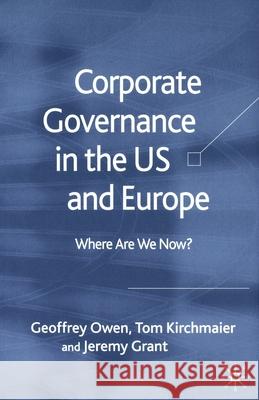 Corporate Governance in the US and Europe

Where Are We Now?

Geoffrey Owen, Tom Kirchmaier and Jeremy Grant

Kraina Książek